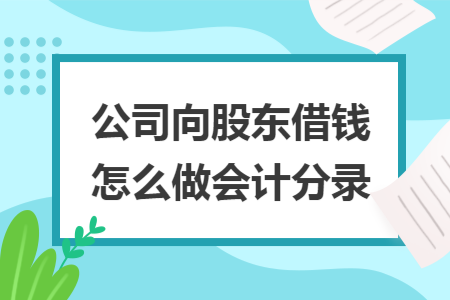 公司向股东借钱
怎么做会计分录